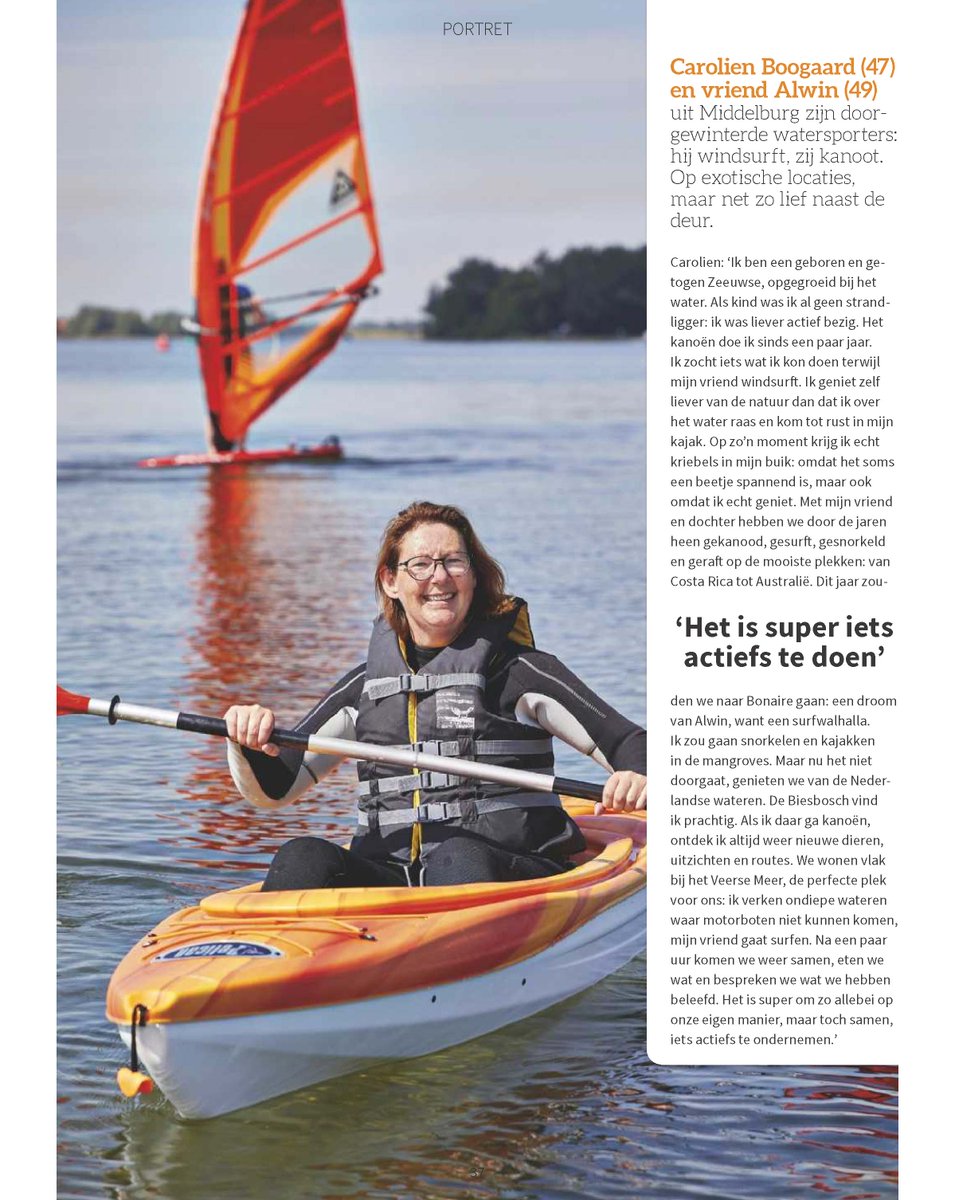 PORTRET

Carolien Boogaard (47) en vriend Alwin (49) uit Middelburg zijn doorgewinterde watersporters: hij windsurft, zij kanoot. Op exotische locaties, maar net zo lief naast de deur.

Carolien: 'Ik ben een geboren en getogen Zeeuwse, opgegroeid bij het water. Als kind was ik al geen strandligger: ik was liever actief bezig. Het kanoën doe ik sinds een paar jaar. Ik zocht iets wat ik kon doen terwijl mijn vriend windsurft. Ik geniet zelf liever van de natuur dan dat ik over het water raas en kom tot rust in mijn kajak. Op zo'n moment krijg ik echt kriebels in mijn buik: omdat het soms een beetje spannend is, maar ook omdat ik echt geniet. Met mijn vriend en dochter hebben we door de jaren heen gekanood, gesurft, gesnorkeld en geraft op de mooiste plekken: van Costa Rica tot Australië. Dit jaar zouden we naar Bonaire gaan: een droom van Alwin, want een surfwalhalla. Ik zou gaan snorkelen en kajakken in de mangroves. Maar nu het niet doorgaat, genieten we van de Nederlandse wateren. De Biesbosch vind ik prachtig. Als ik daar ga kanoën, ontdek ik altijd weer nieuwe dieren, uitzichten en routes. We wonen vlak bij het Veerse Meer, de perfecte plek voor ons: ik verken ondiepe wateren waar motorboten niet kunnen komen, mijn vriend gaat surfen. Na een paar uur komen we weer samen, eten we wat en bespreken we wat we hebben beleefd. Het is super om zo allebei op onze eigen manier, maar toch samen, iets actiefs te ondernemen.'

'Het is super iets actiefs te doen'